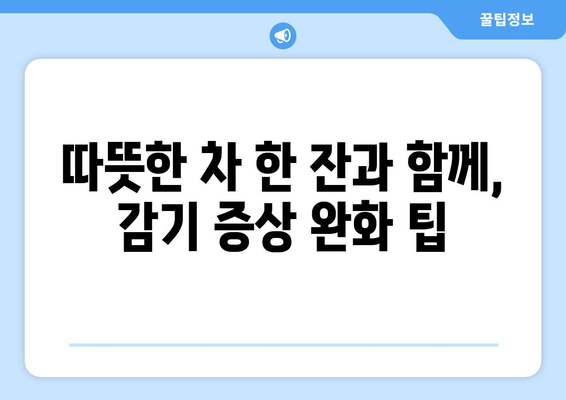 꿀팁정보

따뜻한 차 한 잔과 함께, 감기 증상 완화 팁